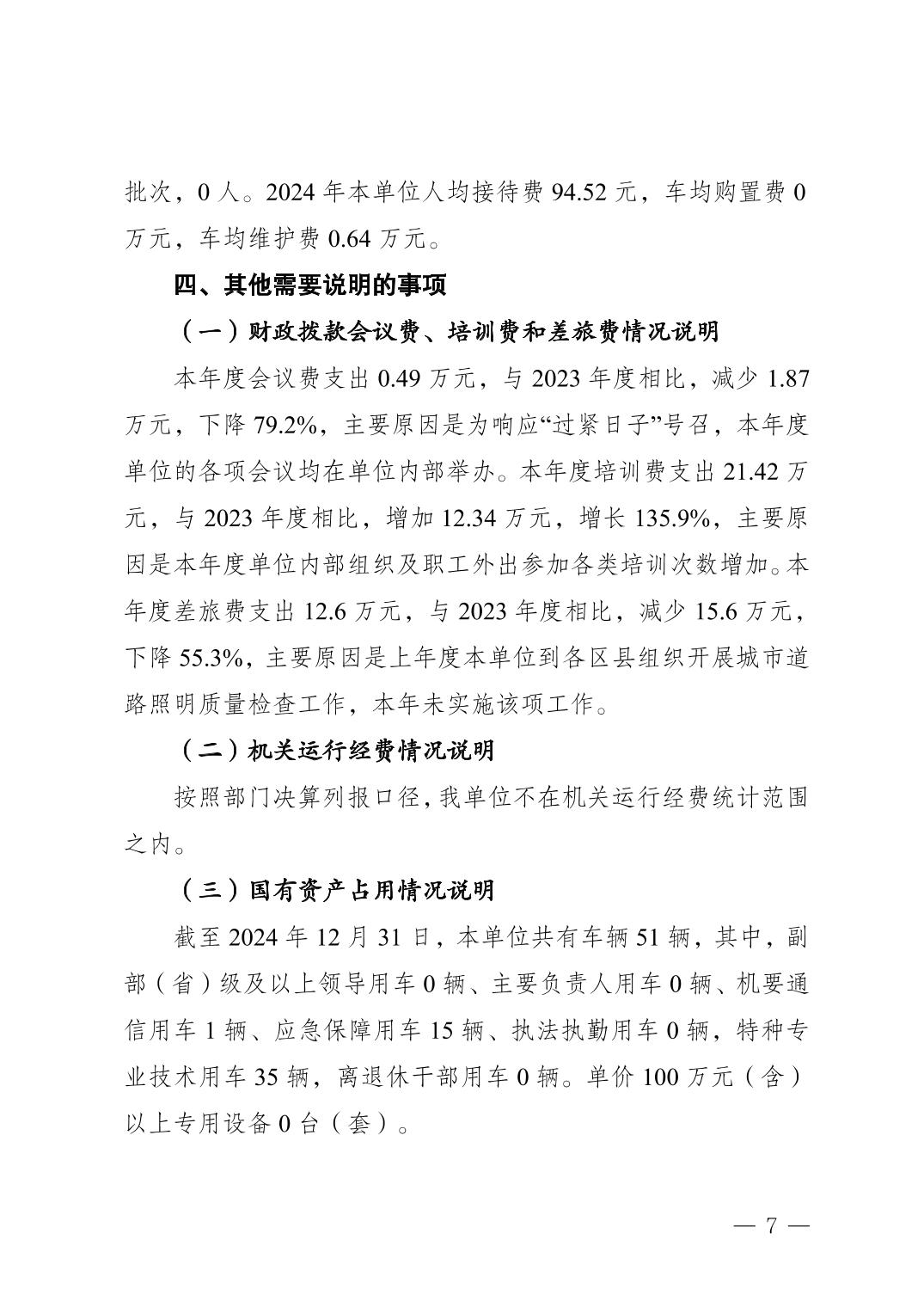 批次，0 人。2024 年本单位人均接待费 94.52 元，车均购置费 0 万元，车均维护费 0.64 万元。

四、其他需要说明的事项

（一）财政拨款会议费、培训费和差旅费情况说明

本年度会议费支出 0.49 万元，与 2023 年度相比，减少 1.87 万元，下降 79.2%，主要原因是为响应“过紧日子”号召，本年度单位的各项会议均在单位内部举办。本年度培训费支出 21.42 万元，与 2023 年度相比，增加 12.34 万元，增长 135.9%，主要原因是本年度单位内部组织及职工外出参加各类培训次数增加。本年度差旅费支出 12.6 万元，与 2023 年度相比，减少 15.6 万元，下降 55.3%，主要原因是上年度本单位到各区县组织开展城市道路照明质量检查工作，本年未实施该项工作。

（二）机关运行经费情况说明

按照部门决算列报口径，我单位不在机关运行经费统计范围之内。

（三）国有资产占用情况说明

截至 2024 年 12 月 31 日，本单位共有车辆 51 辆，其中，副部（省）级及以上领导用车 0 辆、主要负责人用车 0 辆、机要通信用车 1 辆、应急保障用车 15 辆、执法执勤用车 0 辆，特种专业技术用车 35 辆，离退休干部用车 0 辆。单价 100 万元（含）以上专用设备 0 台（套）。

— 7 —